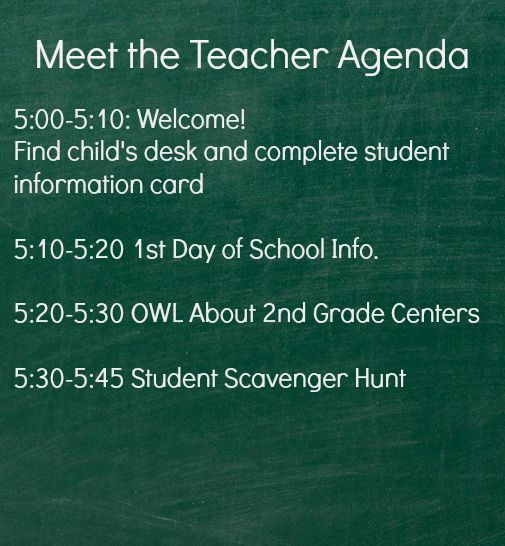 Meet the Teacher Agenda

5:00-5:10: Welcome!
Find child's desk and complete student information card

5:10-5:20 1st Day of School Info.

5:20-5:30 OWL About 2nd Grade Centers

5:30-5:45 Student Scavenger Hunt